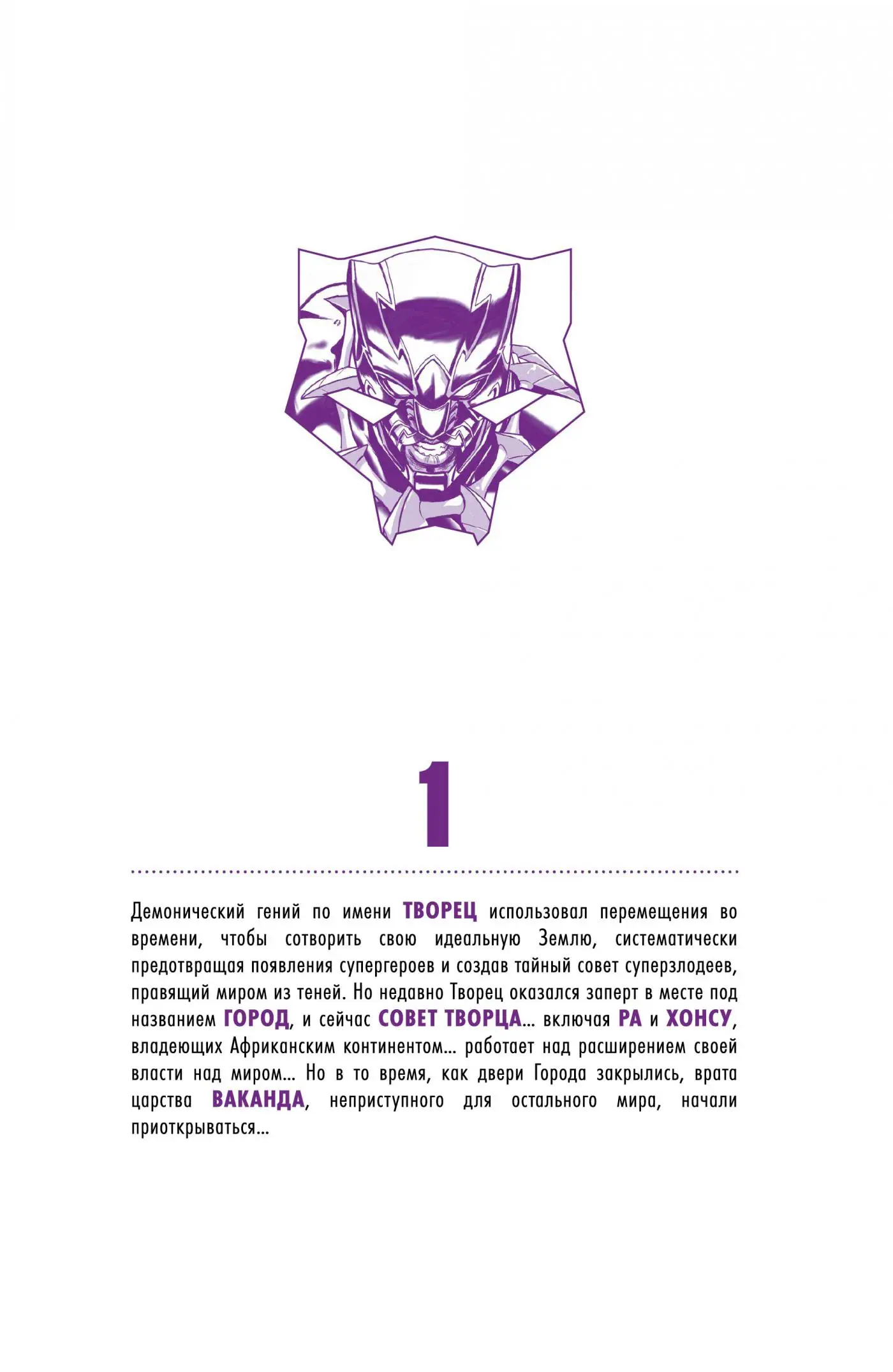 1

Демонический гений по имени ТВОРЕЦ использовал перемещения во времени, чтобы сотворить свою идеальную Землю, систематически предотвращая появления супергероев и создав тайный совет суперзлодеев, правящий миром из теней. Но недавно Творец оказался заперт в месте под названием ГОРОД, и сейчас СОВЕТ ТВОРЦА... включая РА и ХОНСУ, владеющих Африканским континентом... работает над расширением своей власти над миром... Но в то время, как двери Города закрылись, врата царства ВАКАНДА, неприступного для остального мира, начали приоткрываться...